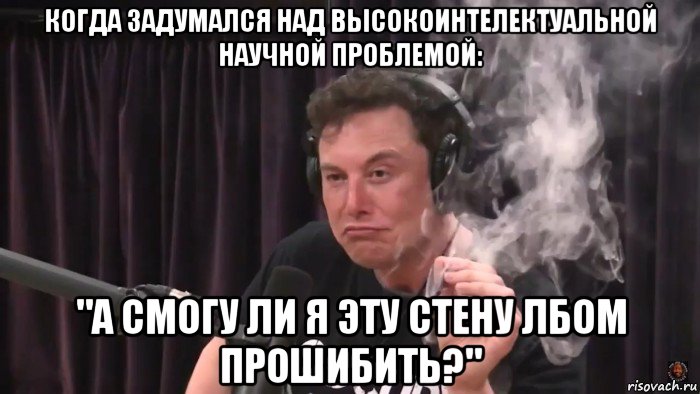 КОГДА ЗАДУМАЛСЯ НАД ВЫСОКОИНТЕЛЕКТУАЛЬНОЙ НАУЧНОЙ ПРОБЛЕМОЙ:

"А СМОГУ ЛИ Я ЭТУ СТЕНУ ЛБОМ ПРОШИБИТЬ?"

risovach.ru